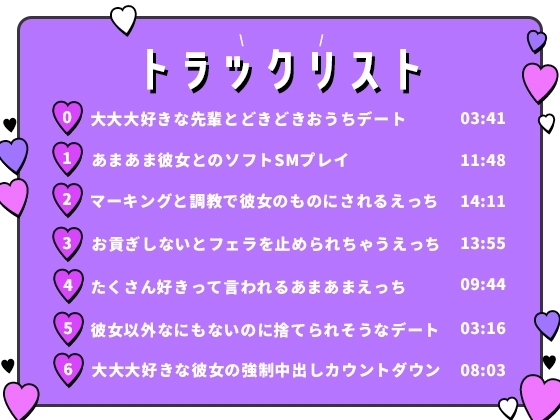 トラックリスト

0 大大大好きな先輩とどきどきおうちデート 03:41
1 あまあま彼女とのソフトSMプレイ 11:48
2 マーキングと調教で彼女のものにされるえっち 14:11
3 お貢ぎしないとフェラを止められちゃうえっち 13:55
4 たくさん好きって言われるあまあまえっち 09:44
5 彼女以外なにもないのに捨てられそうなデート 03:16
6 大大大好きな彼女の強制中出しカウントダウン 08:03